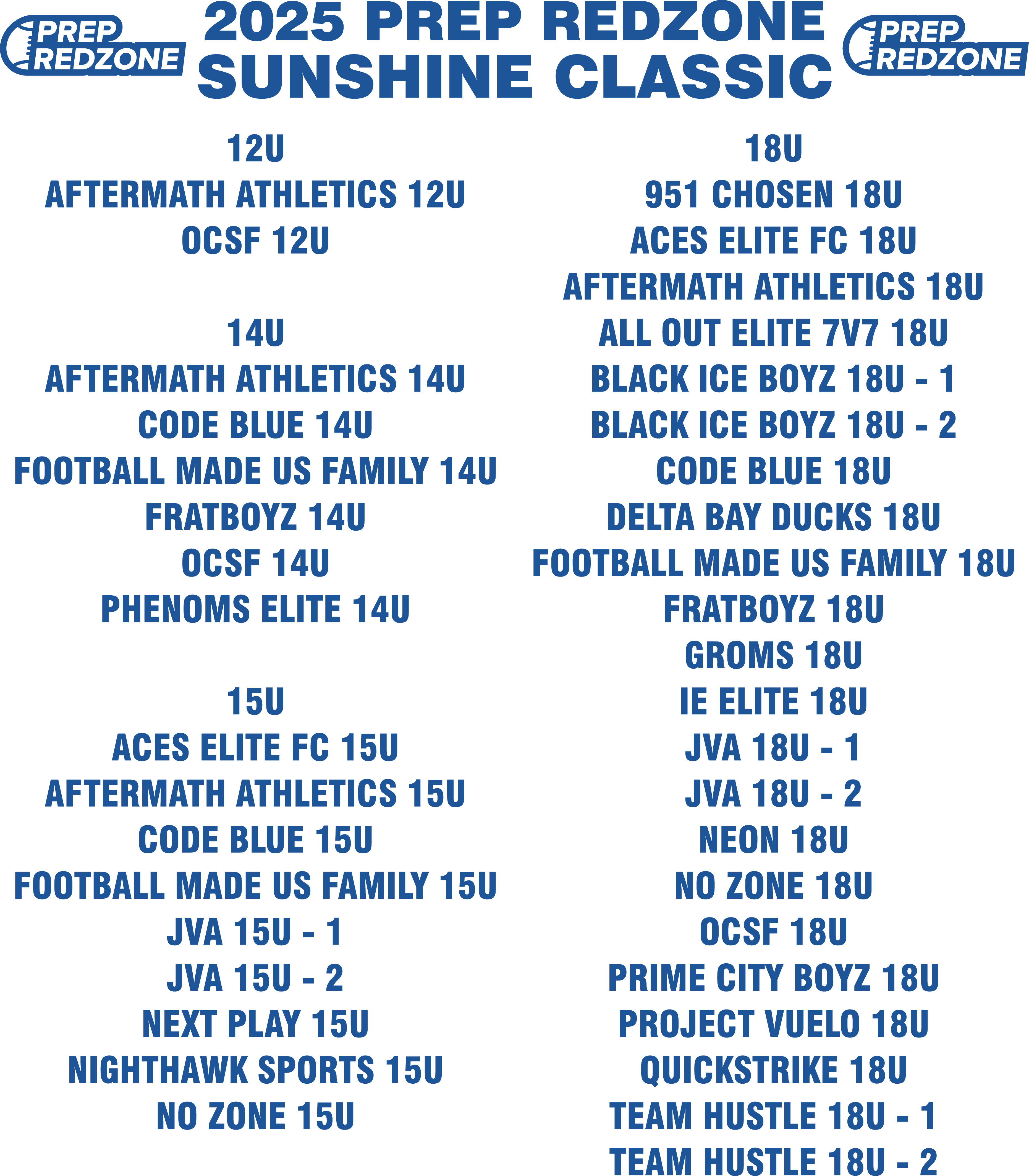 PREP REDZONE

2025 PREP REDZONE SUNSHINE CLASSIC

PREP REDZONE

12U
AFTERMATH ATHLETICS 12U
OCSF 12U

14U
AFTERMATH ATHLETICS 14U
CODE BLUE 14U
FOOTBALL MADE US FAMILY 14U
FRATBOYZ 14U
OCSF 14U
PHENOMS ELITE 14U

15U
ACES ELITE FC 15U
AFTERMATH ATHLETICS 15U
CODE BLUE 15U
FOOTBALL MADE US FAMILY 15U
JVA 15U - 1
JVA 15U - 2
NEXT PLAY 15U
NIGHTHAWK SPORTS 15U
NO ZONE 15U

18U
951 CHOSEN 18U
ACES ELITE FC 18U
AFTERMATH ATHLETICS 18U
ALL OUT ELITE 7V7 18U
BLACK ICE BOYZ 18U - 1
BLACK ICE BOYZ 18U - 2
CODE BLUE 18U
DELTA BAY DUCKS 18U
FOOTBALL MADE US FAMILY 18U
FRATBOYZ 18U
GROMS 18U
IE ELITE 18U
JVA 18U - 1
JVA 18U - 2
NEON 18U
NO ZONE 18U
OCSF 18U
PRIME CITY BOYZ 18U
PROJECT VUELO 18U
QUICKSTRIKE 18U
TEAM HUSTLE 18U - 1
TEAM HUSTLE 18U - 2